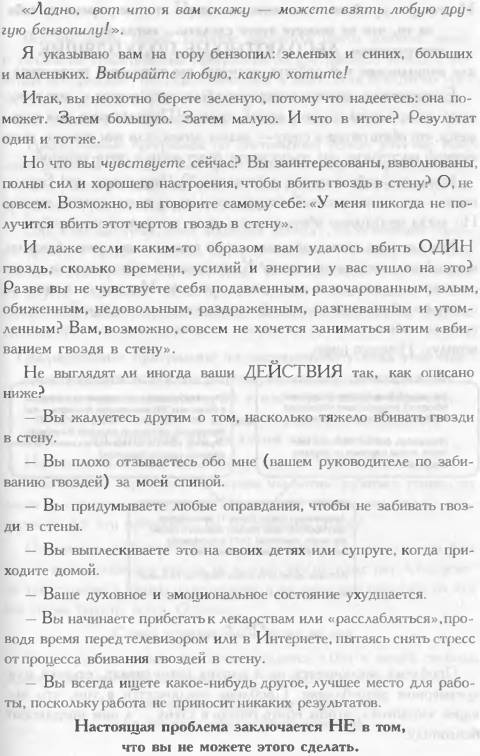 «Ладно, вот что я вам скажу — можете взять любую другую бензопилу!».

Я указываю вам на гору бензопил: зеленых и синих, больших и маленьких. Выбирайте любую, какую хотите!

Итак, вы неохотно берете зеленую, потому что надеетесь: она поможет. Затем большую. Затем малую. И что в итоге? Результат один и тот же.

Но что вы чувствуете сейчас? Вы заинтересованы, взволнованы, полны сил и хорошего настроения, чтобы вбить гвоздь в стену? О, не совсем. Возможно, вы говорите самому себе: «У меня никогда не получится вбить этот чертов гвоздь в стену».

И даже если каким-то образом вам удалось вбить ОДИН гвоздь, сколько времени, усилий и энергии у вас ушло на это? Разве вы не чувствуете себя подавленным, разочарованным, злым, обиженным, недовольным, раздраженным, разгневанным и утомленным? Вам, возможно, совсем не хочется заниматься этим «вбиванием гвоздя в стену».

Не выглядят ли иногда ваши ДЕЙСТВИЯ так, как описано ниже?

— Вы жалуетесь другим о том, насколько тяжело вбивать гвозди в стену.

— Вы плохо отзываетесь обо мне (вашем руководителе по забиванию гвоздей) за моей спиной.

— Вы придумываете любые оправдания, чтобы не забивать гвозди в стены.

— Вы выплескиваете это на своих детях или супруге, когда приходите домой.

— Ваше духовное и эмоциональное состояние ухудшается.

— Вы начинаете прибегать к лекарствам или «расслабляться», проводя время перед телевизором или в Интернете, пытаясь снять стресс от процесса вбивания гвоздей в стену.

— Вы всегда ищете какое-нибудь другое, лучшее место для работы, поскольку работа не приносит никаких результатов.

Настоящая проблема заключается НЕ в том, что вы не можете этого сделать.